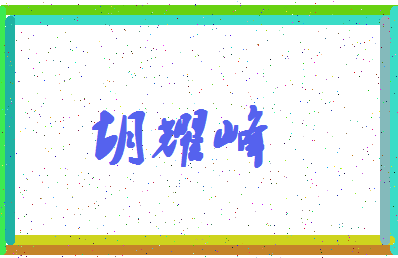 胡耀峰